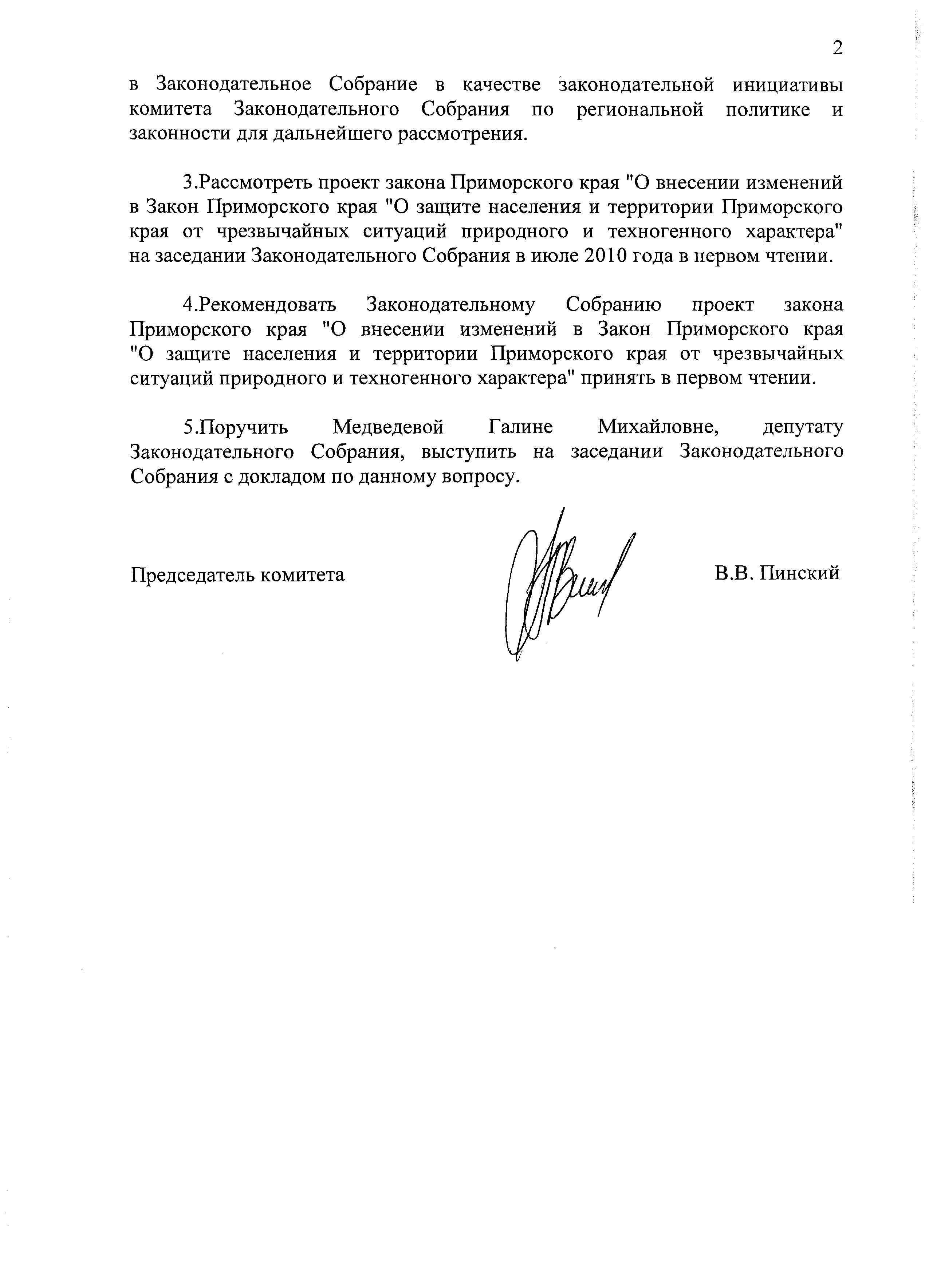 2

в Законодательное Собрание в качестве законодательной инициативы комитета Законодательного Собрания по региональной политике и законности для дальнейшего рассмотрения.

3.Рассмотреть проект закона Приморского края "О внесении изменений в Закон Приморского края "О защите населения и территории Приморского края от чрезвычайных ситуаций природного и техногенного характера" на заседании Законодательного Собрания в июле 2010 года в первом чтении.

4.Рекомендовать Законодательному Собранию проект закона Приморского края "О внесении изменений в Закон Приморского края "О защите населения и территории Приморского края от чрезвычайных ситуаций природного и техногенного характера" принять в первом чтении.

5.Поручить Медведевой Галине Михайловне, депутату Законодательного Собрания, выступить на заседании Законодательного Собрания с докладом по данному вопросу.

Председатель комитета В.В. Пинский